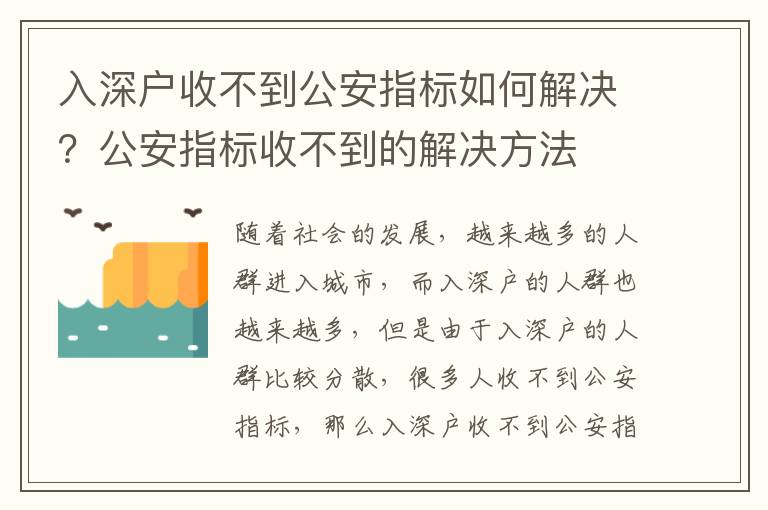 入深户收不到公安指标如何解决？公安指标收不到的解决方法

随着社会的发展，越来越多的人群进入城市，而入深户的人群也越来越多，但是由于入深户的人群比较分散，很多人收不到公安指标，那么入深户收不到公安指